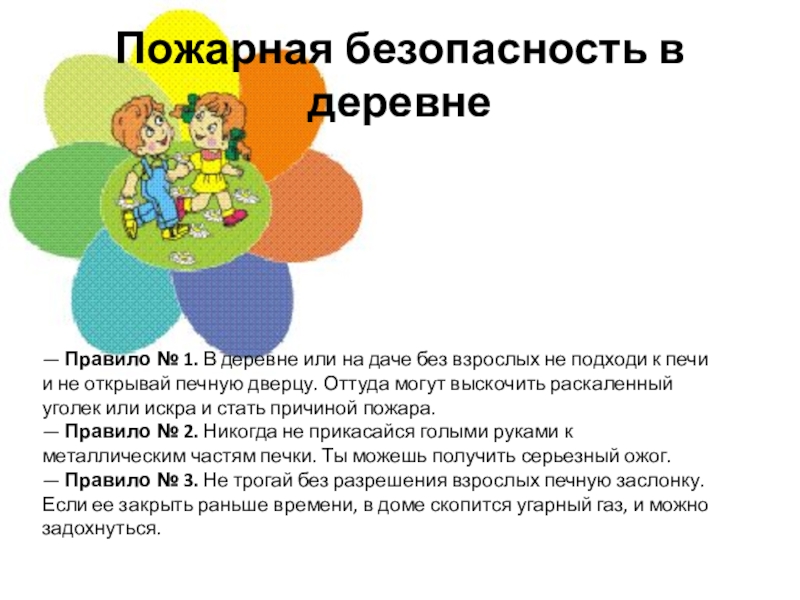 Пожарная безопасность в деревне

— Правило № 1. В деревне или на даче без взрослых не подходи к печи и не открывай печную дверцу. Оттуда могут выскочить раскаленный уголек или искра и стать причиной пожара.
— Правило № 2. Никогда не прикасайся голыми руками к металлическим частям печки. Ты можешь получить серьезный ожог.
— Правило № 3. Не трогай без разрешения взрослых печную заслонку. Если ее закрыть раньше времени, в доме скопится угарный газ, и можно задохнуться.